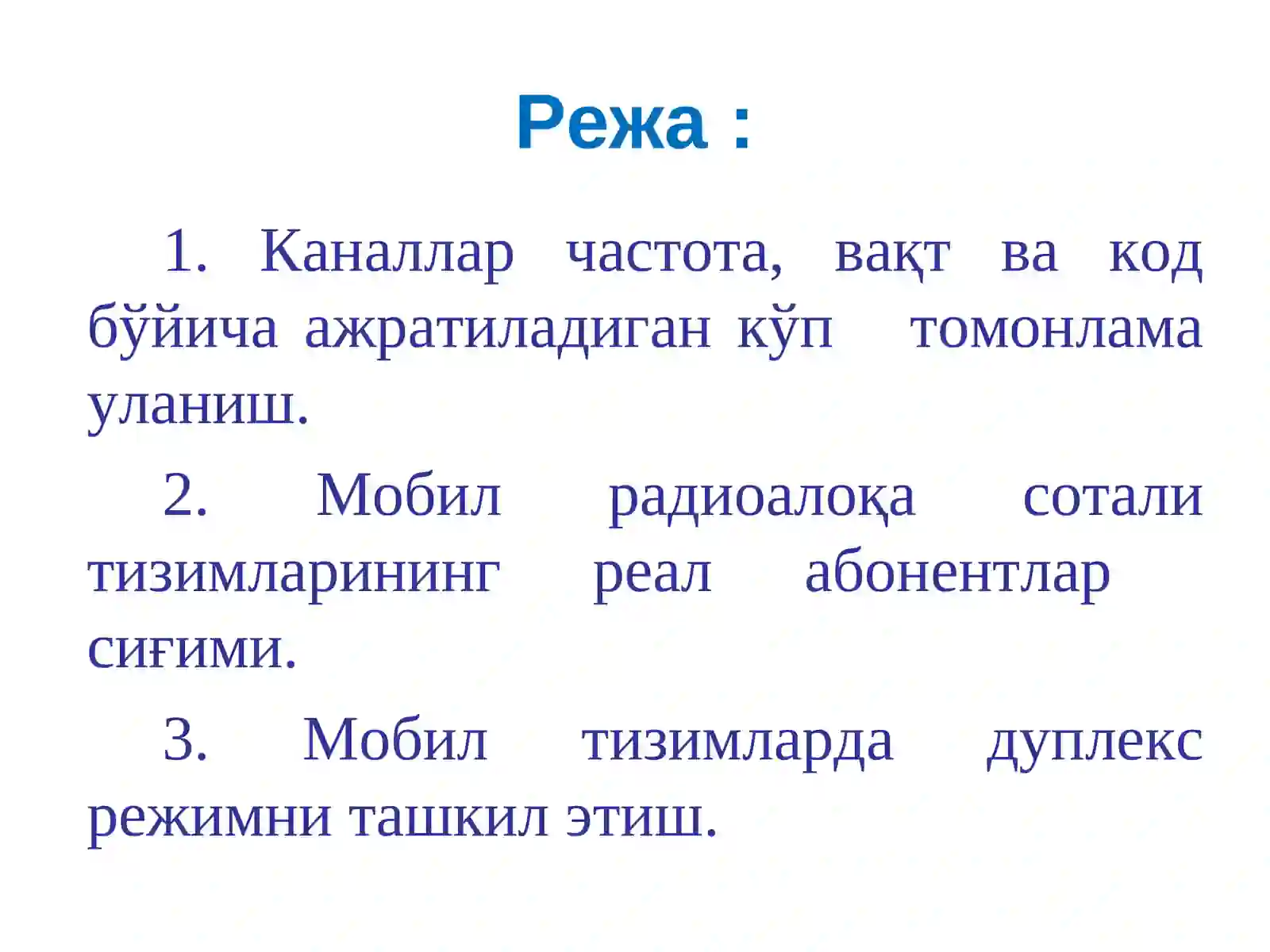 Режа :

1. Каналлар частота, вақт ва код бўйича ажратиладиган кўп томонлама уланиш.

2. Мобил радиоалоқа сотали тизимларининг реал абонентлар сиғими.

3. Мобил тизимларда дуплекс режимни ташкил этиш.